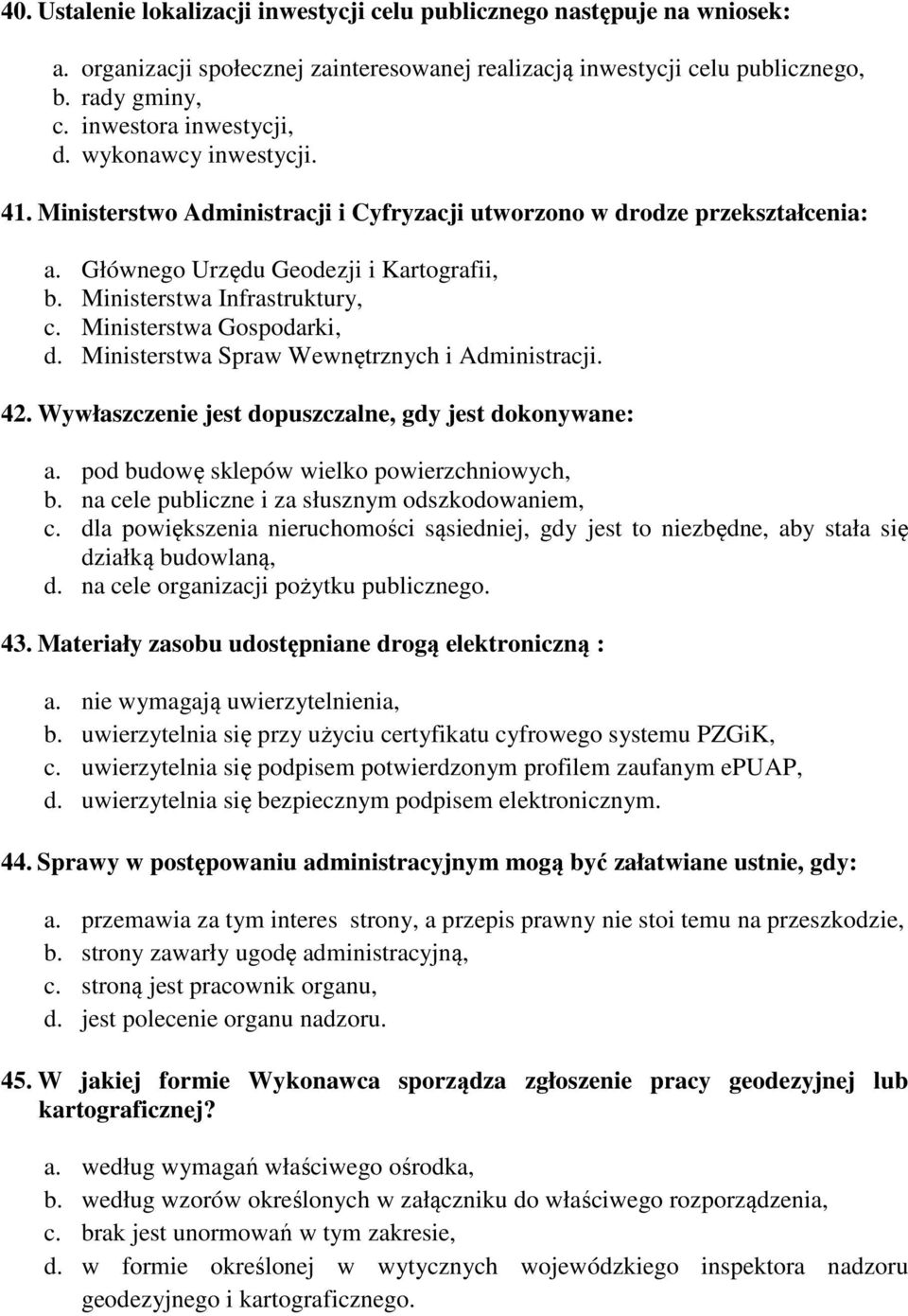 40. Ustalenie lokalizacji inwestycji celu publicznego następuje na wniosek:

a. organizacji społecznej zainteresowanej realizacją inwestycji celu publicznego,
b. rady gminy,
c. inwestora inwestycji,
d. wykonawcy inwestycji.

41. Ministerstwo Administracji i Cyfryzacji utworzono w drodze przekształcenia:

a. Głównego Urzędu Geodezji i Kartografii,
b. Ministerstwa Infrastruktury,
c. Ministerstwa Gospodarki,
d. Ministerstwa Spraw Wewnętrznych i Administracji.

42. Wywłaszczenie jest dopuszczalne, gdy jest dokonywane:

a. pod budowę sklepów wielko powierzchniowych,
b. na cele publiczne i za słusznym odszkodowaniem,
c. dla powiększenia nieruchomości sąsiedniej, gdy jest to niezbędne, aby stała się działką budowlaną,
d. na cele organizacji pożytku publicznego.

43. Materiały zasobu udostępniane drogą elektroniczną :

a. nie wymagają uwierzytelnienia,
b. uwierzytelnia się przy użyciu certyfikatu cyfrowego systemu PZGiK,
c. uwierzytelnia się podpisem potwierdzonym profilem zaufanym ePUAP,
d. uwierzytelnia się bezpiecznym podpisem elektronicznym.

44. Sprawy w postępowaniu administracyjnym mogą być załatwiane ustnie, gdy:

a. przemawia za tym interes strony, a przepis prawny nie stoi temu na przeszkodzie,
b. strony zawarły ugodę administracyjną,
c. stroną jest pracownik organu,
d. jest polecenie organu nadzoru.

45. W jakiej formie Wykonawca sporządza zgłoszenie pracy geodezyjnej lub kartograficznej?

a. według wymagań właściwego ośrodka,
b. według wzorów określonych w załączniku do właściwego rozporządzenia,
c. brak jest unormowań w tym zakresie,
d. w formie określonej w wytycznych wojewódzkiego inspektora nadzoru geodezyjnego i kartograficznego.